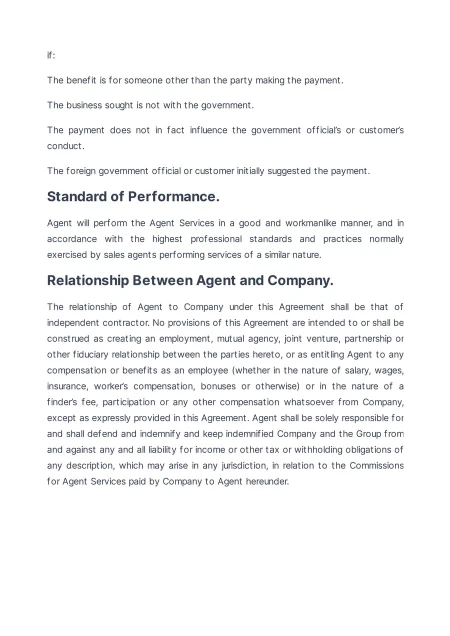 if:

The benefit is for someone other than the party making the payment.

The business sought is not with the government.

The payment does not in fact influence the government official's or customer's conduct.

The foreign government official or customer initially suggested the payment.

Standard of Performance.

Agent will perform the Agent Services in a good and workmanlike manner, and in accordance with the highest professional standards and practices normally exercised by sales agents performing services of a similar nature.

Relationship Between Agent and Company.

The relationship of Agent to Company under this Agreement shall be that of independent contractor. No provisions of this Agreement are intended to or shall be construed as creating an employment, mutual agency, joint venture, partnership or other fiduciary relationship between the parties hereto, or as entitling Agent to any compensation or benefits as an employee (whether in the nature of salary, wages, insurance, worker's compensation, bonuses or otherwise) or in the nature of a finder's fee, participation or any other compensation whatsoever from Company, except as expressly provided in this Agreement. Agent shall be solely responsible for and shall defend and indemnify and keep indemnified Company and the Group from and against any and all liability for income or other tax or withholding obligations of any description, which may arise in any jurisdiction, in relation to the Commissions for Agent Services paid by Company to Agent hereunder.